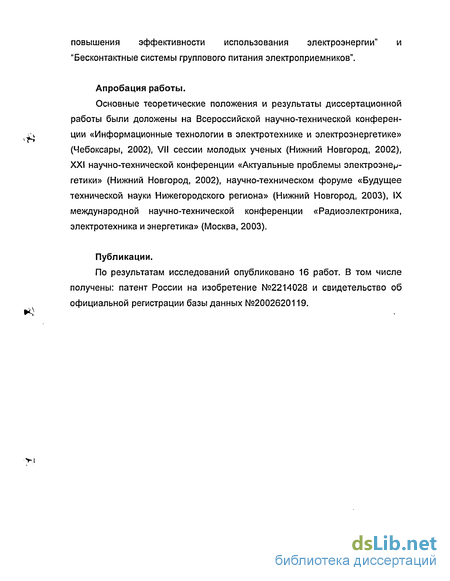 повышения эффективности использования электроэнергии" и "Бесконтактные системы группового питания электроприемников".

Апробация работы.

Основные теоретические положения и результаты диссертационной работы были доложены на Всероссийской научно-технической конференции «Информационные технологии в электротехнике и электроэнергетике» (Чебоксары, 2002), VII сессии молодых ученых (Нижний Новгород, 2002), XXI научно-технической конференции «Актуальные проблемы электроэнергетики» (Нижний Новгород, 2002), научно-техническом форуме «Будущее технической науки Нижегородского региона» (Нижний Новгород, 2003), IX международной научно-технической конференции «Радиоэлектроника, электротехника и энергетика» (Москва, 2003).

Публикации.

По результатам исследований опубликовано 16 работ. В том числе получены: патент России на изобретение №2214028 и свидетельство об официальной регистрации базы данных №2002620119.

dsLib.net
библиотека диссертаций